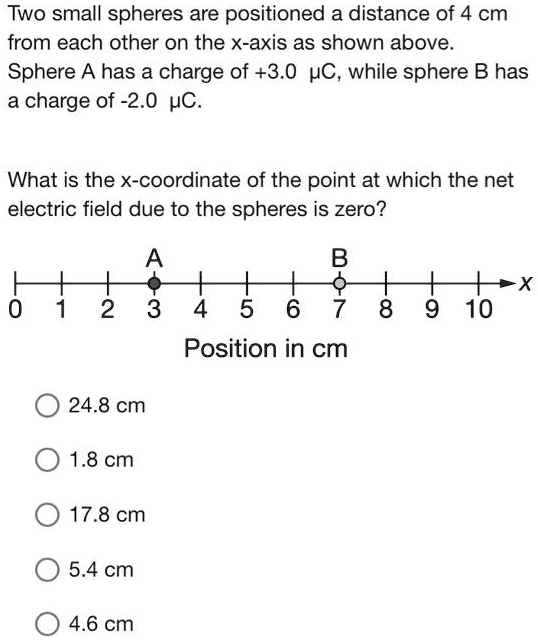 Two small spheres are positioned a distance of 4 cm from each other on the x-axis as shown above. Sphere A has a charge of +3.0 μC, while sphere B has a charge of -2.0 μC.

What is the x-coordinate of the point at which the net electric field due to the spheres is zero?

A
B
x
0 1 2 3 4 5 6 7 8 9 10
Position in cm

24.8 cm

1.8 cm

17.8 cm

5.4 cm

4.6 cm